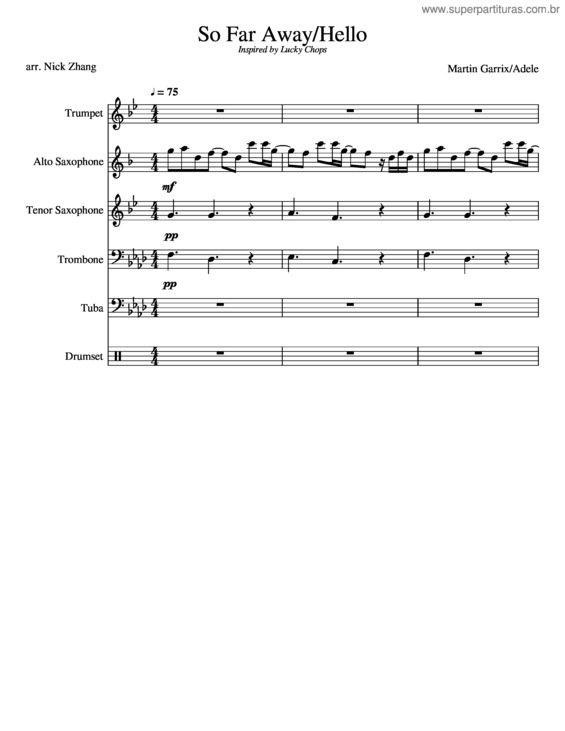 www.superpartituras.com.br

So Far Away/Hello

Inspired by Lucky Chops

arr. Nick Zhang

Martin Garrix/Adele

♩ = 75

Trumpet

Alto Saxophone

mf

Tenor Saxophone

pp

Trombone

pp

Tuba

Drumset